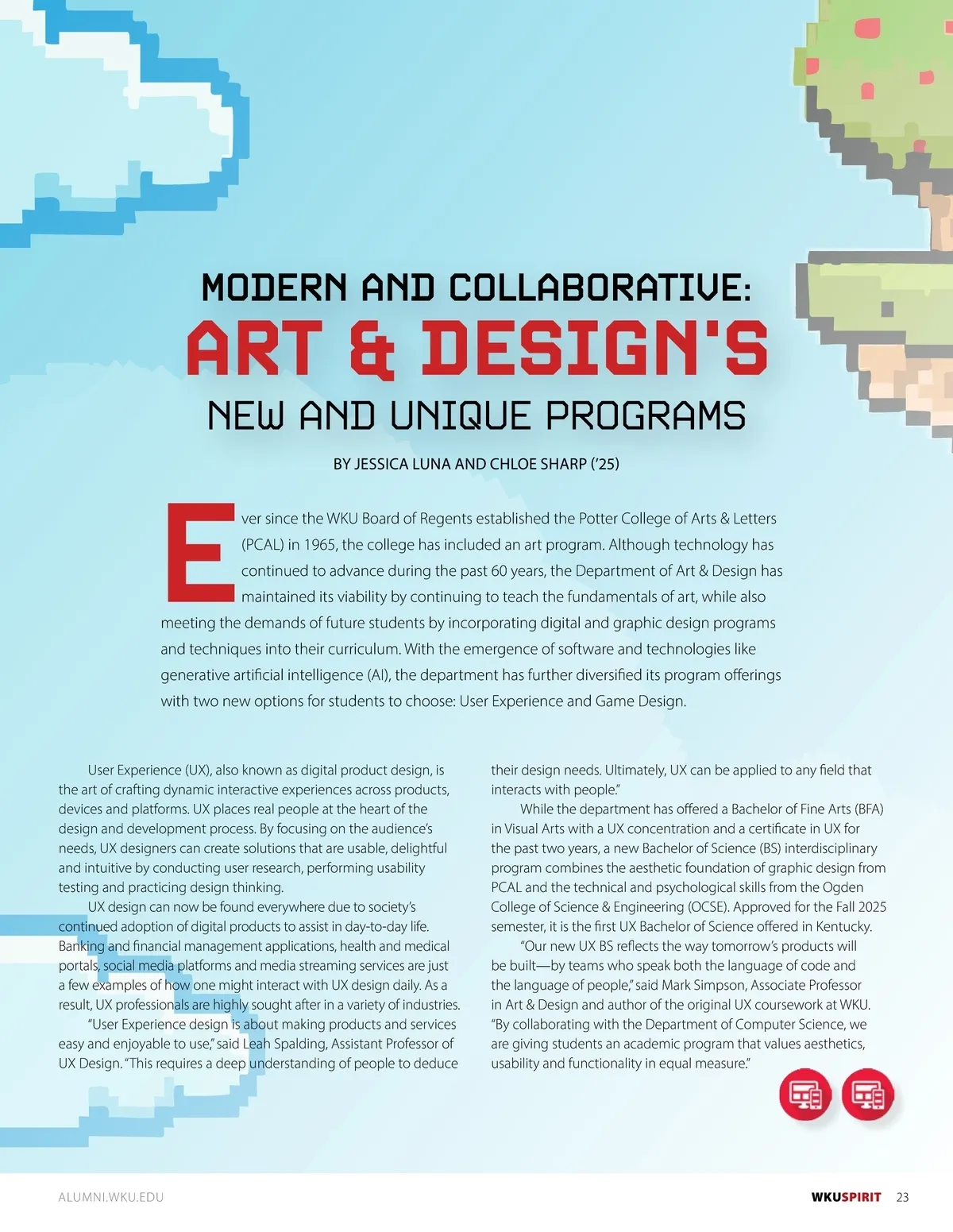 MODERN AND COLLABORATIVE:
ART & DESIGN'S
NEW AND UNIQUE PROGRAMS

BY JESSICA LUNA AND CHLOE SHARP ('25)

Ever since the WKU Board of Regents established the Potter College of Arts & Letters (PCAL) in 1965, the college has included an art program. Although technology has continued to advance during the past 60 years, the Department of Art & Design has maintained its viability by continuing to teach the fundamentals of art, while also meeting the demands of future students by incorporating digital and graphic design programs and techniques into their curriculum. With the emergence of software and technologies like generative artificial intelligence (AI), the department has further diversified its program offerings with two new options for students to choose: User Experience and Game Design.

User Experience (UX), also known as digital product design, is the art of crafting dynamic interactive experiences across products, devices and platforms. UX places real people at the heart of the design and development process. By focusing on the audience's needs, UX designers can create solutions that are usable, delightful and intuitive by conducting user research, performing usability testing and practicing design thinking.

UX design can now be found everywhere due to society's continued adoption of digital products to assist in day-to-day life. Banking and financial management applications, health and medical portals, social media platforms and media streaming services are just a few examples of how one might interact with UX design daily. As a result, UX professionals are highly sought after in a variety of industries.

"User Experience design is about making products and services easy and enjoyable to use," said Leah Spalding, Assistant Professor of UX Design. "This requires a deep understanding of people to deduce their design needs. Ultimately, UX can be applied to any field that interacts with people."

While the department has offered a Bachelor of Fine Arts (BFA) in Visual Arts with a UX concentration and a certificate in UX for the past two years, a new Bachelor of Science (BS) interdisciplinary program combines the aesthetic foundation of graphic design from PCAL and the technical and psychological skills from the Ogden College of Science & Engineering (OCSE). Approved for the Fall 2025 semester, it is the first UX Bachelor of Science offered in Kentucky.

"Our new UX BS reflects the way tomorrow's products will be built—by teams who speak both the language of code and the language of people," said Mark Simpson, Associate Professor in Art & Design and author of the original UX coursework at WKU. "By collaborating with the Department of Computer Science, we are giving students an academic program that values aesthetics, usability and functionality in equal measure."

ALUMNI.WKU.EDU

WKUSPIRIT 23